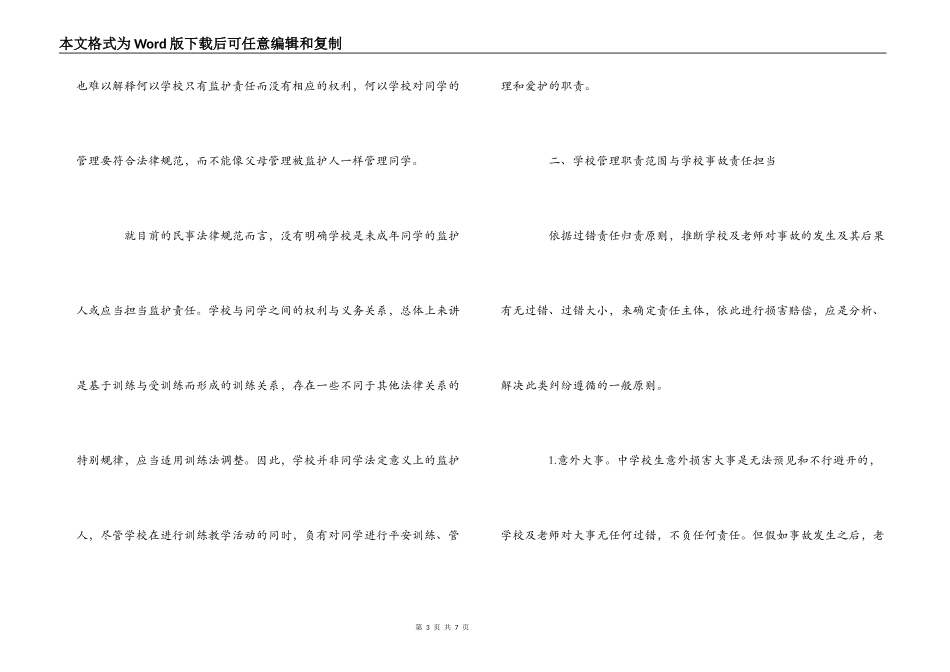 本文格式为Word版下载后可任意编辑和复制

也难以解释何以学校只有监护责任而没有相应的权利，何以学校对同学的管理要符合法律规范，而不能像父母管理被监护人一样管理同学。

就目前的民事法律规范而言，没有明确学校是未成年同学的监护人或应当担当监护责任。学校与同学之间的权利与义务关系，总体上来讲是基于训练与受训练而形成的训练关系，存在一些不同于其他法律关系的特别规律，应当适用训练法调整。因此，学校并非同学法定意义上的监护人，尽管学校在进行训练教学活动的同时，负有对同学进行平安训练、管理和爱护的职责。

二、学校管理职责范围与学校事故责任担当

依据过错责任归责原则，推断学校及老师对事故的发生及其后果有无过错、过错大小，来确定责任主体，依此进行损害赔偿，应是分析、解决此类纠纷遵循的一般原则。

1.意外大事。中学校生意外损害大事是无法预见和不行避开的，学校及老师对大事无任何过错，不负任何责任。但假如事故发生之后，老

第 3 页 共 7 页